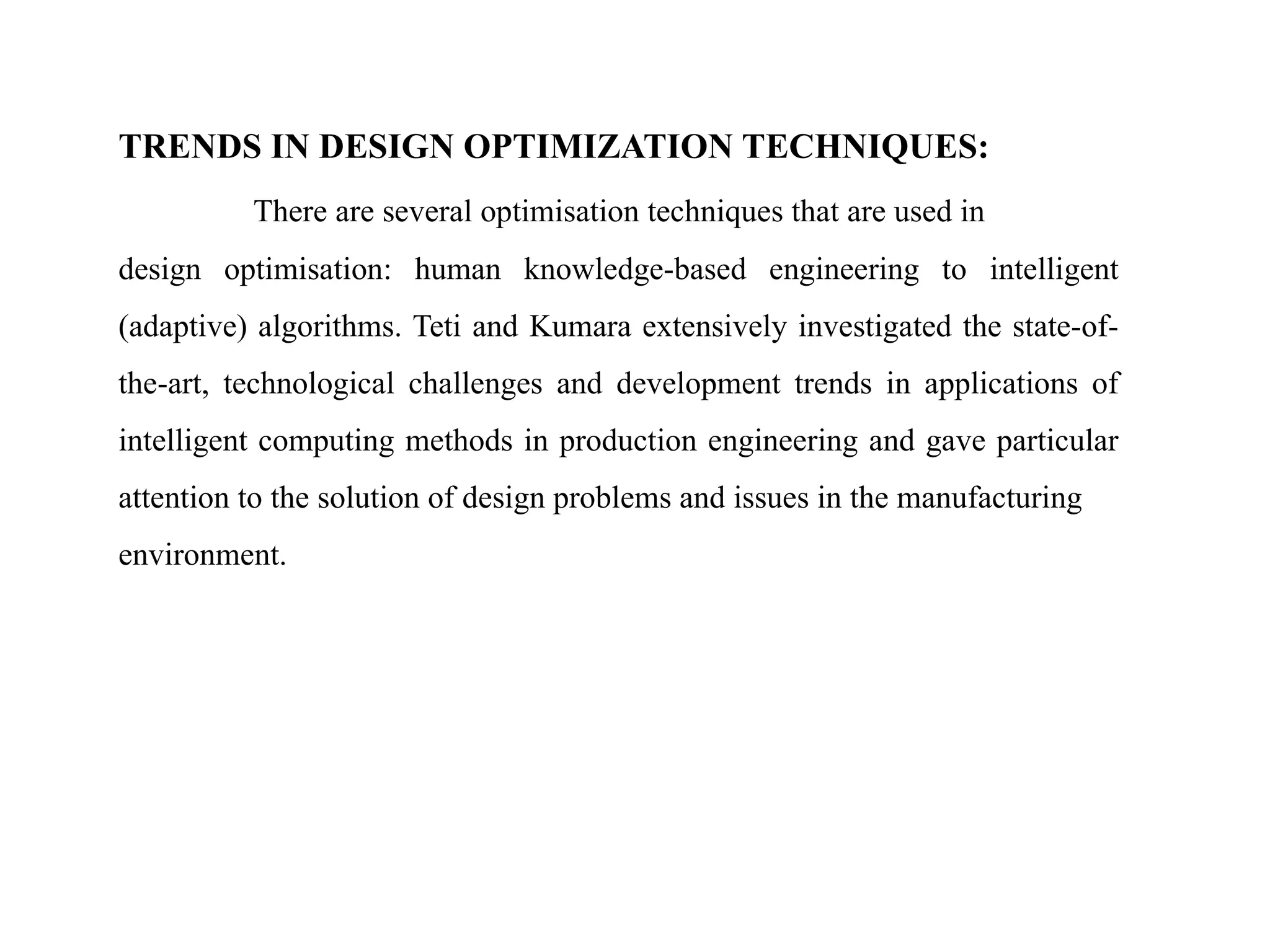 TRENDS IN DESIGN OPTIMIZATION TECHNIQUES:

There are several optimisation techniques that are used in design optimisation: human knowledge-based engineering to intelligent (adaptive) algorithms. Teti and Kumara extensively investigated the state-of-the-art, technological challenges and development trends in applications of intelligent computing methods in production engineering and gave particular attention to the solution of design problems and issues in the manufacturing environment.